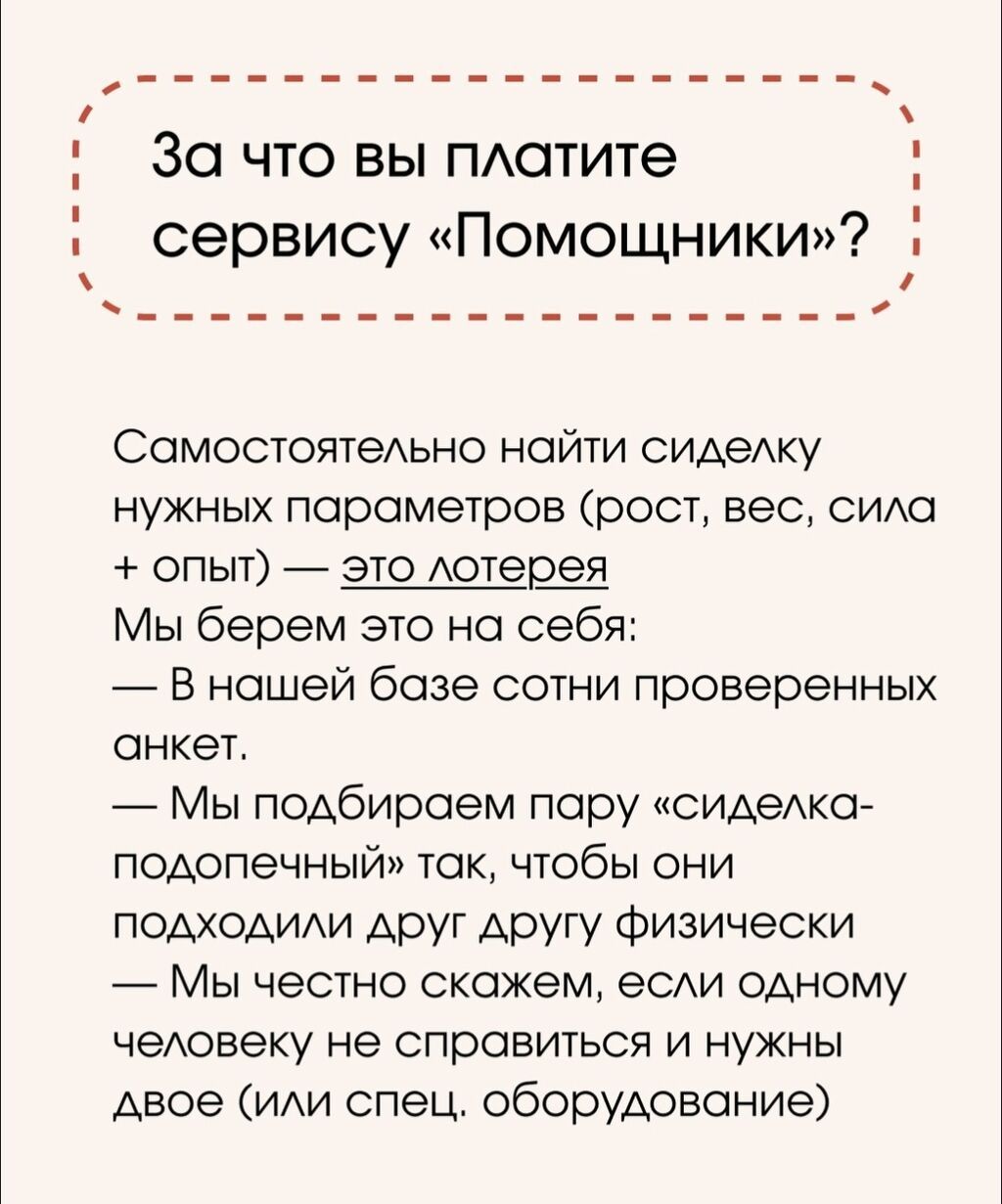 За что вы платите сервису «Помощники»?

Самостоятельно найти сиделку нужных параметров (рост, вес, сила + опыт) — это лотерея
Мы берем это на себя:
— В нашей базе сотни проверенных анкет.
— Мы подбираем пару «сиделка-подопечный» так, чтобы они подходили друг другу физически
— Мы честно скажем, если одному человеку не справиться и нужны двое (или спец. оборудование)